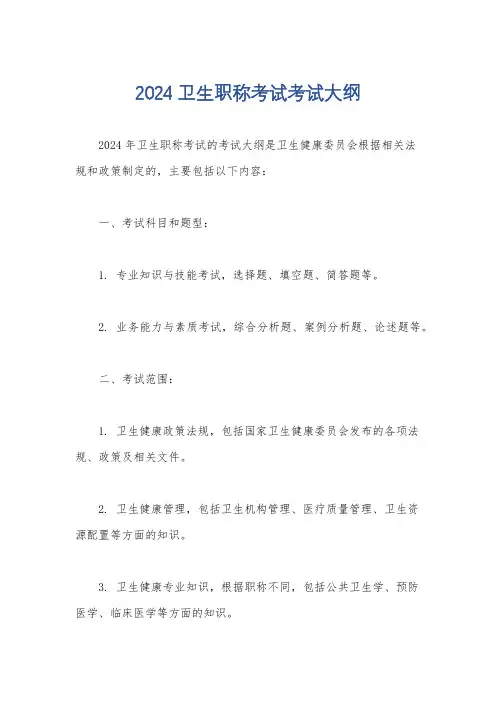 2024 卫生职称考试考试大纲

2024 年卫生职称考试的考试大纲是卫生健康委员会根据相关法规和政策制定的，主要包括以下内容：

一、考试科目和题型：

1. 专业知识与技能考试，选择题、填空题、简答题等。

2. 业务能力与素质考试，综合分析题、案例分析题、论述题等。

二、考试范围：

1. 卫生健康政策法规，包括国家卫生健康委员会发布的各项法规、政策及相关文件。

2. 卫生健康管理，包括卫生机构管理、医疗质量管理、卫生资源配置等方面的知识。

3. 卫生健康专业知识，根据职称不同，包括公共卫生学、预防医学、临床医学等方面的知识。